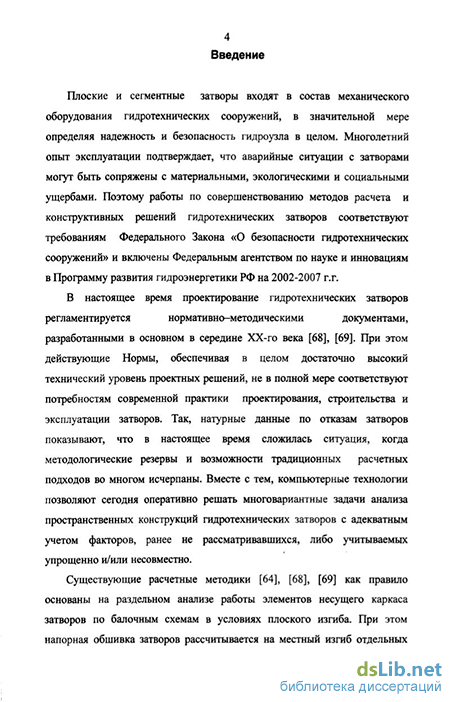 4

Введение

Плоские и сегментные затворы входят в состав механического оборудования гидротехнических сооружений, в значительной мере определяя надежность и безопасность гидроузла в целом. Многолетний опыт эксплуатации подтверждает, что аварийные ситуации с затворами могут быть сопряжены с материальными, экологическими и социальными ущербами. Поэтому работы по совершенствованию методов расчета и конструктивных решений гидротехнических затворов соответствуют требованиям Федерального Закона «О безопасности гидротехнических сооружений» и включены Федеральным агентством по науке и инновациям в Программу развития гидроэнергетики РФ на 2002-2007 г.г.

В настоящее время проектирование гидротехнических затворов регламентируется нормативно–методическими документами, разработанными в основном в середине XX-го века [68], [69]. При этом действующие Нормы, обеспечивая в целом достаточно высокий технический уровень проектных решений, не в полной мере соответствуют потребностям современной практики проектирования, строительства и эксплуатации затворов. Так, натурные данные по отказам затворов показывают, что в настоящее время сложилась ситуация, когда методологические резервы и возможности традиционных расчетных подходов во многом исчерпаны. Вместе с тем, компьютерные технологии позволяют сегодня оперативно решать многовариантные задачи анализа пространственных конструкций гидротехнических затворов с адекватным учетом факторов, ранее не рассматривавшихся, либо учитываемых упрощенно и/или несовместно.

Существующие расчетные методики [64], [68], [69] как правило основаны на раздельном анализе работы элементов несущего каркаса затворов по балочным схемам в условиях плоского изгиба. При этом напорная обшивка затворов рассчитывается на местный изгиб отдельных

dsLib.net
библиотека диссертаций